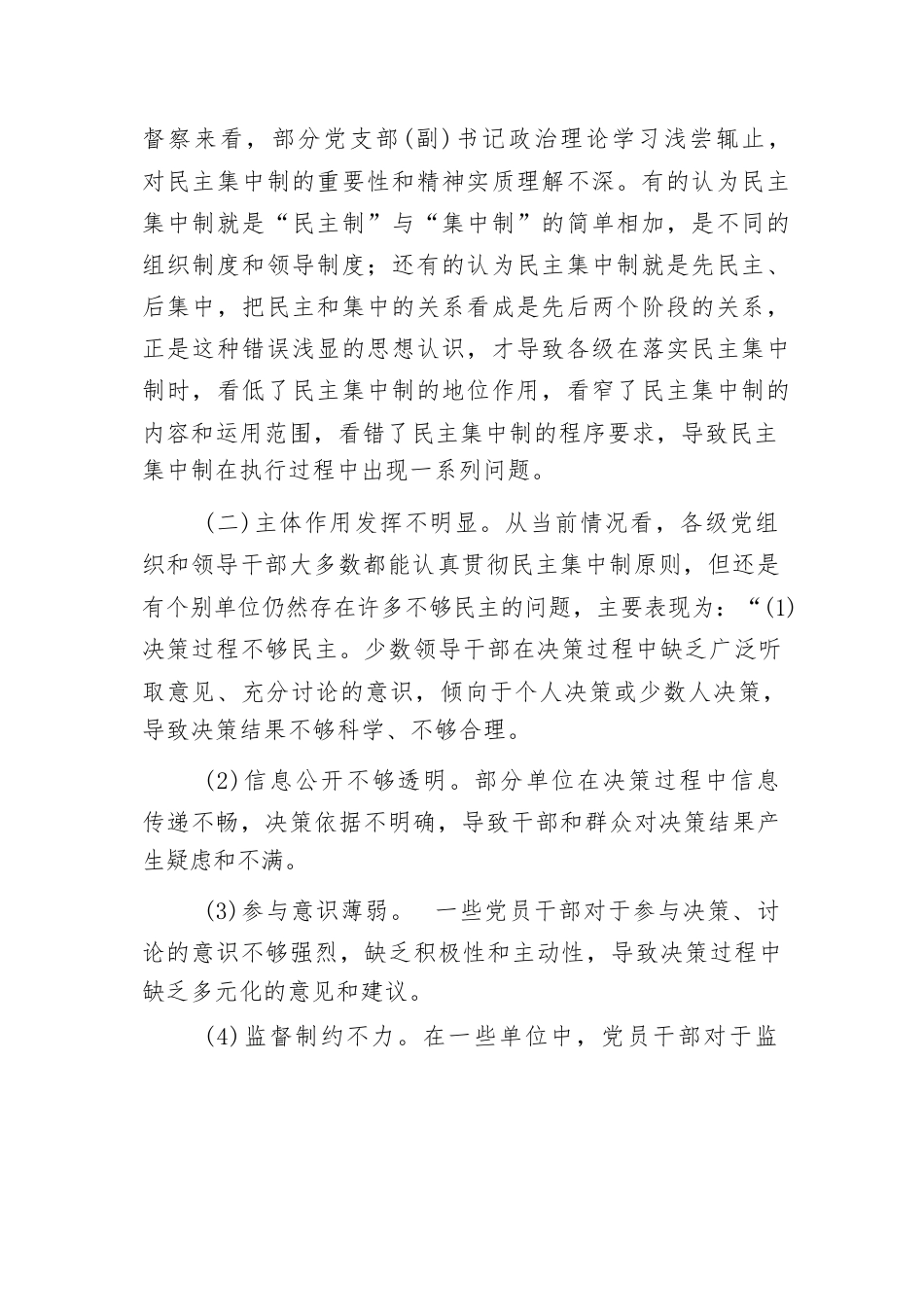 督察来看，部分党支部(副)书记政治理论学习浅尝辄止，对民主集中制的重要性和精神实质理解不深。有的认为民主集中制就是“民主制”与“集中制”的简单相加，是不同的组织制度和领导制度；还有的认为民主集中制就是先民主、后集中，把民主和集中的关系看成是先后两个阶段的关系，正是这种错误浅显的思想认识，才导致各级在落实民主集中制时，看低了民主集中制的地位作用，看窄了民主集中制的内容和运用范围，看错了民主集中制的程序要求，导致民主集中制在执行过程中出现一系列问题。

(二)主体作用发挥不明显。从当前情况看，各级党组织和领导干部大多数都能认真贯彻民主集中制原则，但还是有个别单位仍然存在许多不够民主的问题，主要表现为：“(1)决策过程不够民主。少数领导干部在决策过程中缺乏广泛听取意见、充分讨论的意识，倾向于个人决策或少数人决策，导致决策结果不够科学、不够合理。

(2)信息公开不够透明。部分单位在决策过程中信息传递不畅，决策依据不明确，导致干部和群众对决策结果产生疑虑和不满。

(3)参与意识薄弱。 一些党员干部对于参与决策、讨论的意识不够强烈，缺乏积极性和主动性，导致决策过程中缺乏多元化的意见和建议。

(4)监督制约不力。在一些单位中，党员干部对于监